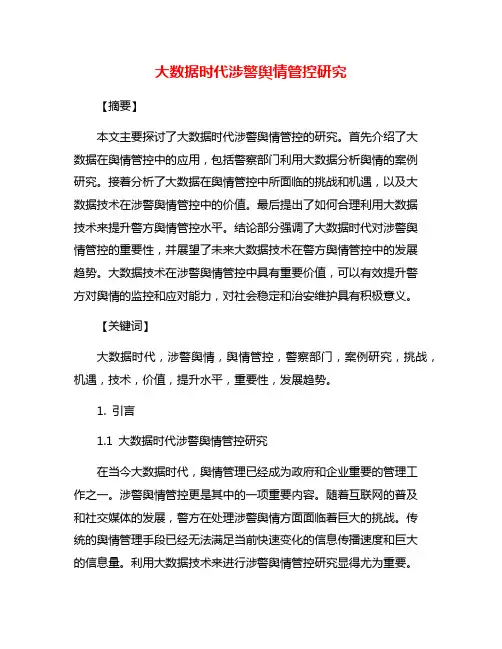 大数据时代涉警舆情管控研究

【摘要】

本文主要探讨了大数据时代涉警舆情管控的研究。首先介绍了大数据在舆情管控中的应用，包括警察部门利用大数据分析舆情的案例研究。接着分析了大数据在舆情管控中所面临的挑战和机遇，以及大数据技术在涉警舆情管控中的价值。最后提出了如何合理利用大数据技术来提升警方舆情管控水平。结论部分强调了大数据时代对涉警舆情管控的重要性，并展望了未来大数据技术在警方舆情管控中的发展趋势。大数据技术在涉警舆情管控中具有重要价值，可以有效提升警方对舆情的监控和应对能力，对社会稳定和治安维护具有积极意义。

【关键词】

大数据时代，涉警舆情，舆情管控，警察部门，案例研究，挑战，机遇，技术，价值，提升水平，重要性，发展趋势。

1. 引言

1.1 大数据时代涉警舆情管控研究

在当今大数据时代，舆情管理已经成为政府和企业重要的管理工作之一。涉警舆情管控更是其中的一项重要内容。随着互联网的普及和社交媒体的发展，警方在处理涉警舆情方面面临着巨大的挑战。传统的舆情管理手段已经无法满足当前快速变化的信息传播速度和巨大的信息量。利用大数据技术来进行涉警舆情管控研究显得尤为重要。